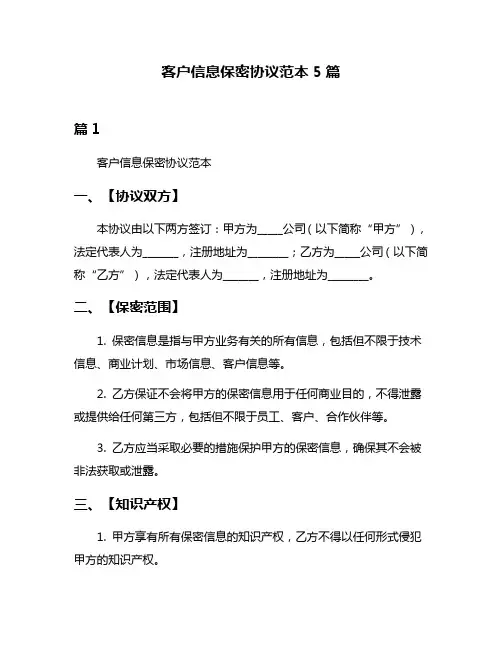 客户信息保密协议范本 5 篇

篇 1

客户信息保密协议范本

一、【协议双方】

本协议由以下两方签订：甲方为____公司（以下简称“甲方”），法定代表人为______，注册地址为_______；乙方为____公司（以下简称“乙方”），法定代表人为______，注册地址为_______。

二、【保密范围】

1. 保密信息是指与甲方业务有关的所有信息，包括但不限于技术信息、商业计划、市场信息、客户信息等。

2. 乙方保证不会将甲方的保密信息用于任何商业目的，不得泄露或提供给任何第三方，包括但不限于员工、客户、合作伙伴等。

3. 乙方应当采取必要的措施保护甲方的保密信息，确保其不会被非法获取或泄露。

三、【知识产权】

1. 甲方享有所有保密信息的知识产权，乙方不得以任何形式侵犯甲方的知识产权。